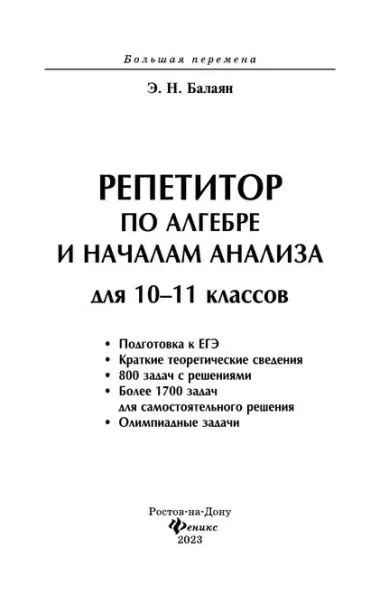 Большая перемена

Э. Н. Балаян

РЕПЕТИТОР
ПО АЛГЕБРЕ
И НАЧАЛАМ АНАЛИЗА
для 10–11 классов

• Подготовка к ЕГЭ
• Краткие теоретические сведения
• 800 задач с решениями
• Более 1700 задач для самостоятельного решения
• Олимпиадные задачи

Ростов-на-Дону
Феникс
2023